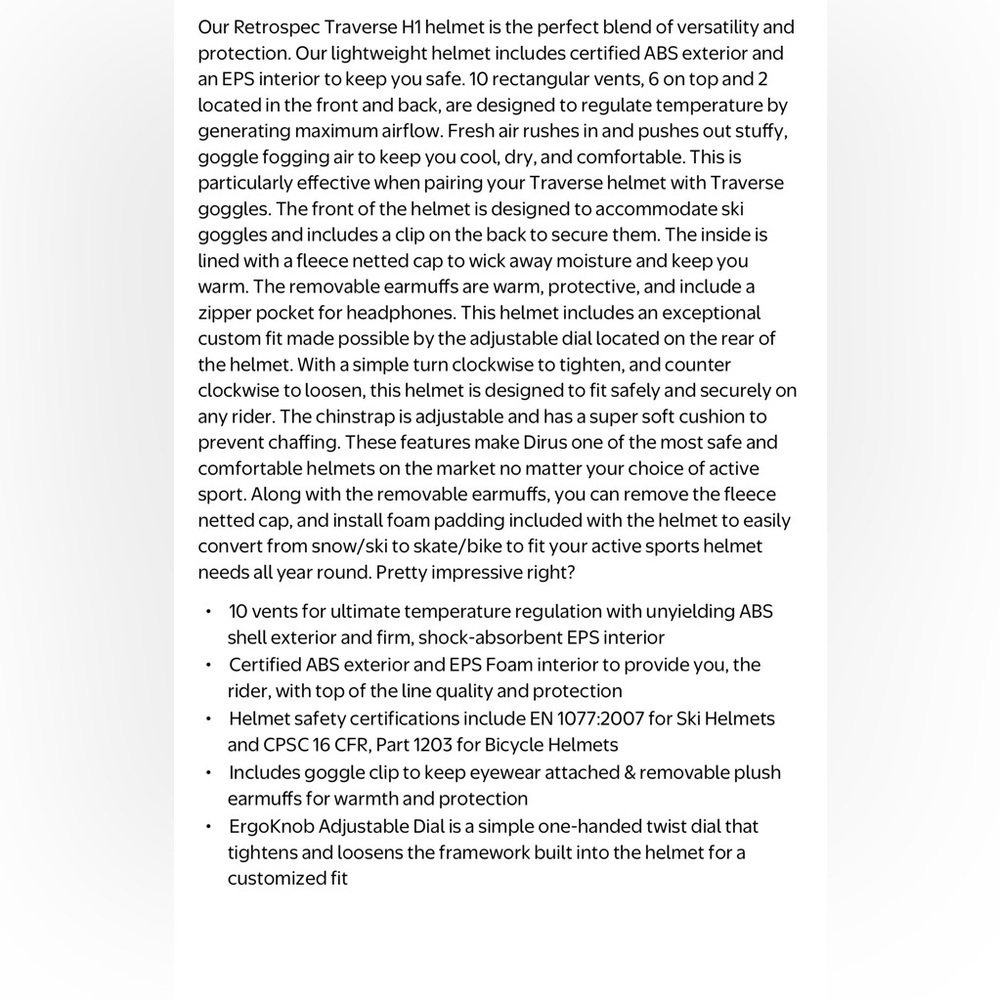 Our Retrospec Traverse H1 helmet is the perfect blend of versatility and protection. Our lightweight helmet includes certified ABS exterior and an EPS interior to keep you safe. 10 rectangular vents, 6 on top and 2 located in the front and back, are designed to regulate temperature by generating maximum airflow. Fresh air rushes in and pushes out stuffy, goggle fogging air to keep you cool, dry, and comfortable. This is particularly effective when pairing your Traverse helmet with Traverse goggles. The front of the helmet is designed to accommodate ski goggles and includes a clip on the back to secure them. The inside is lined with a fleece netted cap to wick away moisture and keep you warm. The removable earmuffs are warm, protective, and include a zipper pocket for headphones. This helmet includes an exceptional custom fit made possible by the adjustable dial located on the rear of the helmet. With a simple turn clockwise to tighten, and counter clockwise to loosen, this helmet is designed to fit safely and securely on any rider. The chinstrap is adjustable and has a super soft cushion to prevent chaffing. These features make Dirus one of the most safe and comfortable helmets on the market no matter your choice of active sport. Along with the removable earmuffs, you can remove the fleece netted cap, and install foam padding included with the helmet to easily convert from snow/ski to skate/bike to fit your active sports helmet needs all year round. Pretty impressive right?

• 10 vents for ultimate temperature regulation with unyielding ABS shell exterior and firm, shock-absorbent EPS interior
• Certified ABS exterior and EPS Foam interior to provide you, the rider, with top of the line quality and protection
• Helmet safety certifications include EN 1077:2007 for Ski Helmets and CPSC 16 CFR, Part 1203 for Bicycle Helmets
• Includes goggle clip to keep eyewear attached & removable plush earmuffs for warmth and protection
• ErgoKnob Adjustable Dial is a simple one-handed twist dial that tightens and loosens the framework built into the helmet for a customized fit